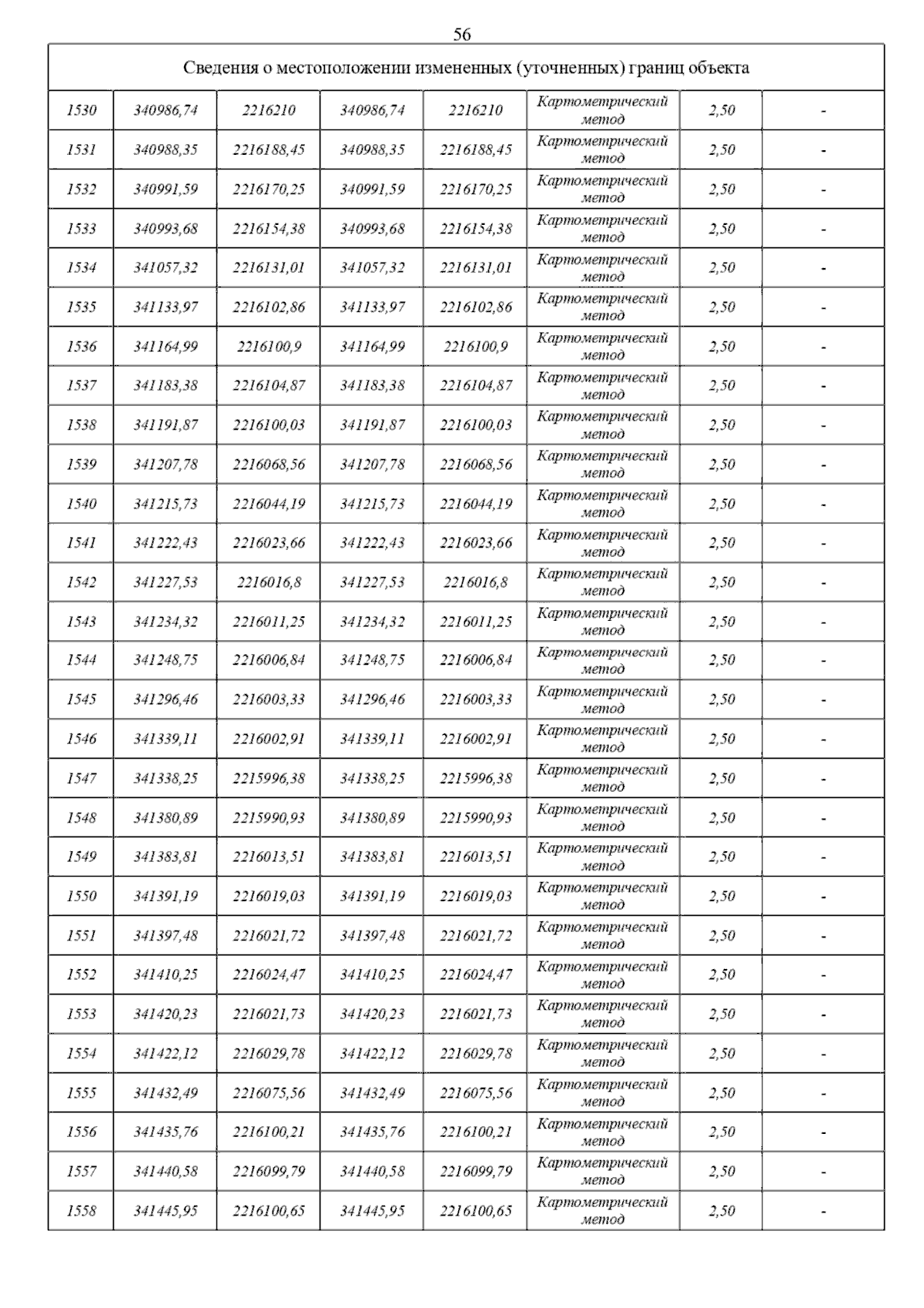 56

| Сведения о местоположении измененных (уточненных) границ объекта | | | | | | | |
|---|---|---|---|---|---|---|---|
| 1530 | 340986,74 | 2216210 | 340986,74 | 2216210 | Картометрический метод | 2,50 | - |
| 1531 | 340988,35 | 2216188,45 | 340988,35 | 2216188,45 | Картометрический метод | 2,50 | - |
| 1532 | 340991,59 | 2216170,25 | 340991,59 | 2216170,25 | Картометрический метод | 2,50 | - |
| 1533 | 340993,68 | 2216154,38 | 340993,68 | 2216154,38 | Картометрический метод | 2,50 | - |
| 1534 | 341057,32 | 2216131,01 | 341057,32 | 2216131,01 | Картометрический метод | 2,50 | - |
| 1535 | 341133,97 | 2216102,86 | 341133,97 | 2216102,86 | Картометрический метод | 2,50 | - |
| 1536 | 341164,99 | 2216100,9 | 341164,99 | 2216100,9 | Картометрический метод | 2,50 | - |
| 1537 | 341183,38 | 2216104,87 | 341183,38 | 2216104,87 | Картометрический метод | 2,50 | - |
| 1538 | 341191,87 | 2216100,03 | 341191,87 | 2216100,03 | Картометрический метод | 2,50 | - |
| 1539 | 341207,78 | 2216068,56 | 341207,78 | 2216068,56 | Картометрический метод | 2,50 | - |
| 1540 | 341215,73 | 2216044,19 | 341215,73 | 2216044,19 | Картометрический метод | 2,50 | - |
| 1541 | 341222,43 | 2216023,66 | 341222,43 | 2216023,66 | Картометрический метод | 2,50 | - |
| 1542 | 341227,53 | 2216016,8 | 341227,53 | 2216016,8 | Картометрический метод | 2,50 | - |
| 1543 | 341234,32 | 2216011,25 | 341234,32 | 2216011,25 | Картометрический метод | 2,50 | - |
| 1544 | 341248,75 | 2216006,84 | 341248,75 | 2216006,84 | Картометрический метод | 2,50 | - |
| 1545 | 341296,46 | 2216003,33 | 341296,46 | 2216003,33 | Картометрический метод | 2,50 | - |
| 1546 | 341339,11 | 2216002,91 | 341339,11 | 2216002,91 | Картометрический метод | 2,50 | - |
| 1547 | 341338,25 | 2215996,38 | 341338,25 | 2215996,38 | Картометрический метод | 2,50 | - |
| 1548 | 341380,89 | 2215990,93 | 341380,89 | 2215990,93 | Картометрический метод | 2,50 | - |
| 1549 | 341383,81 | 2216013,51 | 341383,81 | 2216013,51 | Картометрический метод | 2,50 | - |
| 1550 | 341391,19 | 2216019,03 | 341391,19 | 2216019,03 | Картометрический метод | 2,50 | - |
| 1551 | 341397,48 | 2216021,72 | 341397,48 | 2216021,72 | Картометрический метод | 2,50 | - |
| 1552 | 341410,25 | 2216024,47 | 341410,25 | 2216024,47 | Картометрический метод | 2,50 | - |
| 1553 | 341420,23 | 2216021,73 | 341420,23 | 2216021,73 | Картометрический метод | 2,50 | - |
| 1554 | 341422,12 | 2216029,78 | 341422,12 | 2216029,78 | Картометрический метод | 2,50 | - |
| 1555 | 341432,49 | 2216075,56 | 341432,49 | 2216075,56 | Картометрический метод | 2,50 | - |
| 1556 | 341435,76 | 2216100,21 | 341435,76 | 2216100,21 | Картометрический метод | 2,50 | - |
| 1557 | 341440,58 | 2216099,79 | 341440,58 | 2216099,79 | Картометрический метод | 2,50 | - |
| 1558 | 341445,95 | 2216100,65 | 341445,95 | 2216100,65 | Картометрический метод | 2,50 | - |